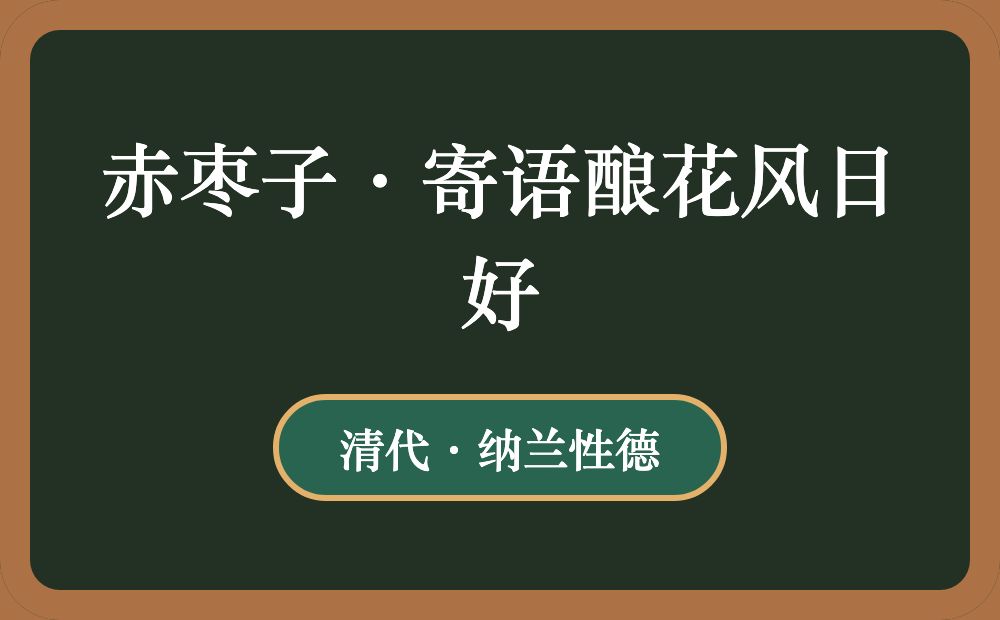 赤枣子·寄语酿花风日好

清代·纳兰性德